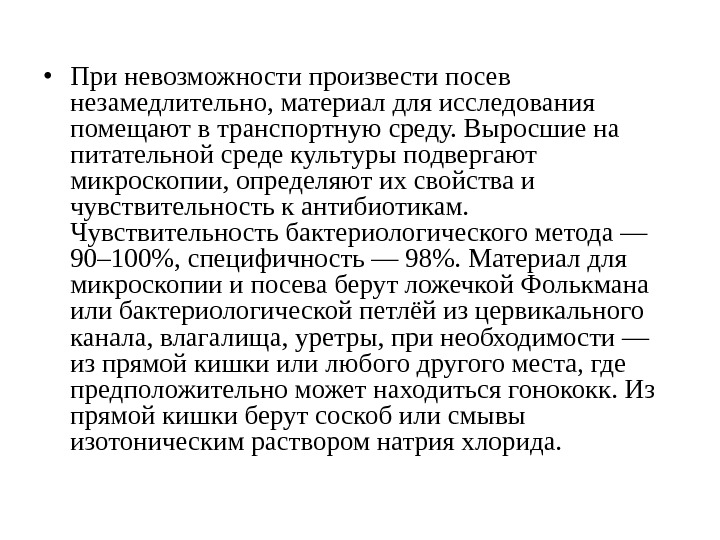 • При невозможности произвести посев незамедлительно, материал для исследования помещают в транспортную среду. Выросшие на питательной среде культуры подвергают микроскопии, определяют их свойства и чувствительность к антибиотикам. Чувствительность бактериологического метода — 90–100%, специфичность — 98%. Материал для микроскопии и посева берут ложечкой Фолькмана или бактериологической петлёй из цервикального канала, влагалища, уретры, при необходимости — из прямой кишки или любого другого места, где предположительно может находиться гонококк. Из прямой кишки берут соскоб или смывы изотоническим раствором натрия хлорида.